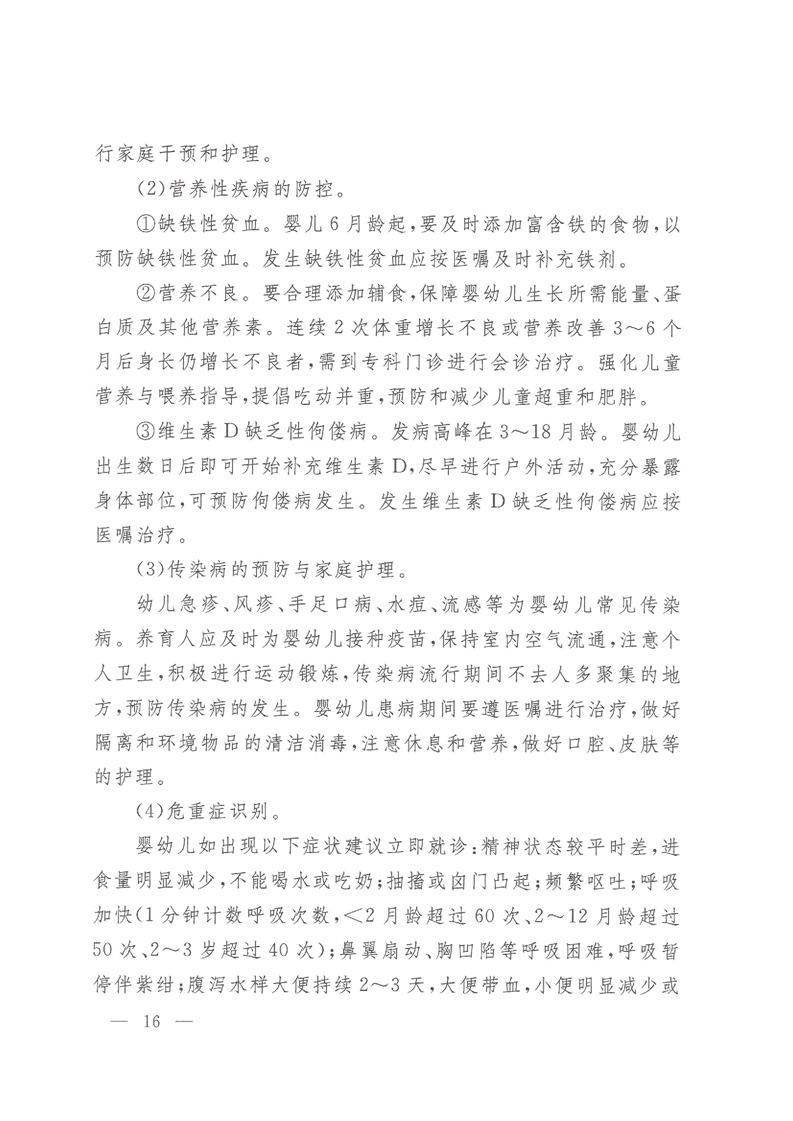 行家庭干预和护理。

(2)营养性疾病的防控。

①缺铁性贫血。婴儿6月龄起，要及时添加富含铁的食物，以预防缺铁性贫血。发生缺铁性贫血应按医嘱及时补充铁剂。

②营养不良。要合理添加辅食，保障婴幼儿生长所需能量、蛋白质及其他营养素。连续2次体重增长不良或营养改善3～6个月后身长仍增长不良者，需到专科门诊进行会诊治疗。强化儿童营养与喂养指导，提倡吃动并重，预防和减少儿童超重和肥胖。

③维生素D缺乏性佝偻病。发病高峰在3～18月龄。婴幼儿出生数日后即可开始补充维生素D，尽早进行户外活动，充分暴露身体部位，可预防佝偻病发生。发生维生素D缺乏性佝偻病应按医嘱治疗。

(3)传染病的预防与家庭护理。

幼儿急疹、风疹、手足口病、水痘、流感等为婴幼儿常见传染病。养育人应及时为婴幼儿接种疫苗，保持室内空气流通，注意个人卫生，积极进行运动锻炼，传染病流行期间不去人多聚集的地方，预防传染病的发生。婴幼儿患病期间要遵医嘱进行治疗，做好隔离和环境物品的清洁消毒，注意休息和营养，做好口腔、皮肤等的护理。

(4)危重症识别。

婴幼儿如出现以下症状建议立即就诊：精神状态较平时差，进食量明显减少，不能喝水或吃奶；抽搐或囟门凸起；频繁呕吐；呼吸加快(1分钟计数呼吸次数，<2月龄超过60次、2～12月龄超过50次、2～3岁超过40次)；鼻翼扇动、胸凹陷等呼吸困难，呼吸暂停伴紫绀；腹泻水样大便持续2～3天，大便带血，小便明显减少或

— 16 —